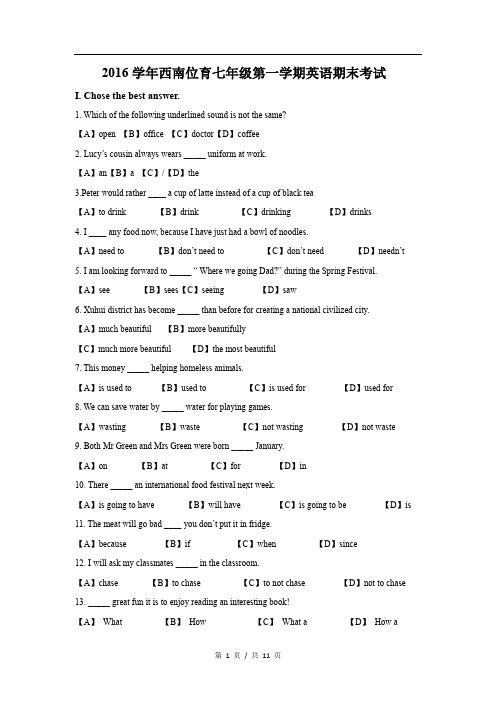 2016 学年西南位育七年级第一学期英语期末考试

I. Chose the best answer.

1. Which of the following underlined sound is not the same?

【A】open 【B】office 【C】doctor【D】coffee

2. Lucy's cousin always wears _____ uniform at work.

【A】an【B】a 【C】/【D】the

3.Peter would rather ____ a cup of latte instead of a cup of black tea

【A】to drink 【B】drink 【C】drinking 【D】drinks

4. I ____ any food now, because I have just had a bowl of noodles.

【A】need to 【B】don't need to 【C】don't need 【D】needn't

5. I am looking forward to _____ " Where we going Dad?" during the Spring Festival.

【A】see 【B】sees【C】seeing 【D】saw

6. Xuhui district has become _____ than before for creating a national civilized city.

【A】much beautiful 【B】more beautifully

【C】much more beautiful 【D】the most beautiful

7. This money _____ helping homeless animals.

【A】is used to 【B】used to 【C】is used for 【D】used for

8. We can save water by _____ water for playing games.

【A】wasting 【B】waste 【C】not wasting 【D】not waste

9. Both Mr Green and Mrs Green were born _____ January.

【A】on 【B】at 【C】for 【D】in

10. There _____ an international food festival next week.

【A】is going to have 【B】will have 【C】is going to be 【D】is

11. The meat will go bad ____ you don't put it in fridge.

【A】because 【B】if 【C】when 【D】since

12. I will ask my classmates _____ in the classroom.

【A】chase 【B】to chase 【C】to not chase 【D】not to chase

13. _____ great fun it is to enjoy reading an interesting book!

【A】 What 【B】 How 【C】 What a 【D】 How a

第 1 页 / 共 11 页